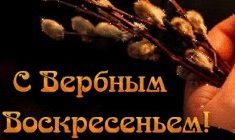 С Вербным Воскресеньем!